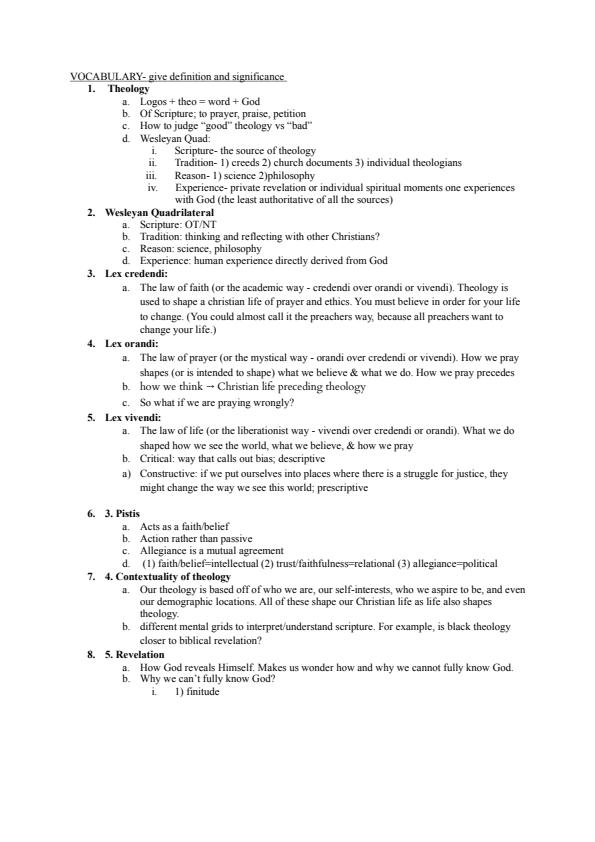 VOCABULARY- give definition and significance

1. Theology
a. Logos + theo = word + God
b. Of Scripture; to prayer, praise, petition
c. How to judge "good" theology vs "bad"
d. Wesleyan Quad:
i. Scripture- the source of theology
ii. Tradition- 1) creeds 2) church documents 3) individual theologians
iii. Reason- 1) science 2)philosophy
iv. Experience- private revelation or individual spiritual moments one experiences with God (the least authoritative of all the sources)

2. Wesleyan Quadrilateral
a. Scripture: OT/NT
b. Tradition: thinking and reflecting with other Christians?
c. Reason: science, philosophy
d. Experience: human experience directly derived from God

3. Lex credendi:
a. The law of faith (or the academic way - credendi over orandi or vivendi). Theology is used to shape a christian life of prayer and ethics. You must believe in order for your life to change. (You could almost call it the preachers way, because all preachers want to change your life.)

4. Lex orandi:
a. The law of prayer (or the mystical way - orandi over credendi or vivendi). How we pray shapes (or is intended to shape) what we believe & what we do. How we pray precedes
b. how we think → Christian life preceding theology
c. So what if we are praying wrongly?

5. Lex vivendi:
a. The law of life (or the liberationist way - vivendi over credendi or orandi). What we do shaped how we see the world, what we believe, & how we pray
b. Critical: way that calls out bias; descriptive
a) Constructive: if we put ourselves into places where there is a struggle for justice, they might change the way we see this world; prescriptive

6. 3. Pistis
a. Acts as a faith/belief
b. Action rather than passive
c. Allegiance is a mutual agreement
d. (1) faith/belief=intellectual (2) trust/faithfulness=relational (3) allegiance=political

7. 4. Contextuality of theology
a. Our theology is based off of who we are, our self-interests, who we aspire to be, and even our demographic locations. All of these shape our Christian life as life also shapes theology.
b. different mental grids to interpret/understand scripture. For example, is black theology closer to biblical revelation?

8. 5. Revelation
a. How God reveals Himself. Makes us wonder how and why we cannot fully know God.
b. Why we can't fully know God?
i. 1) finitude